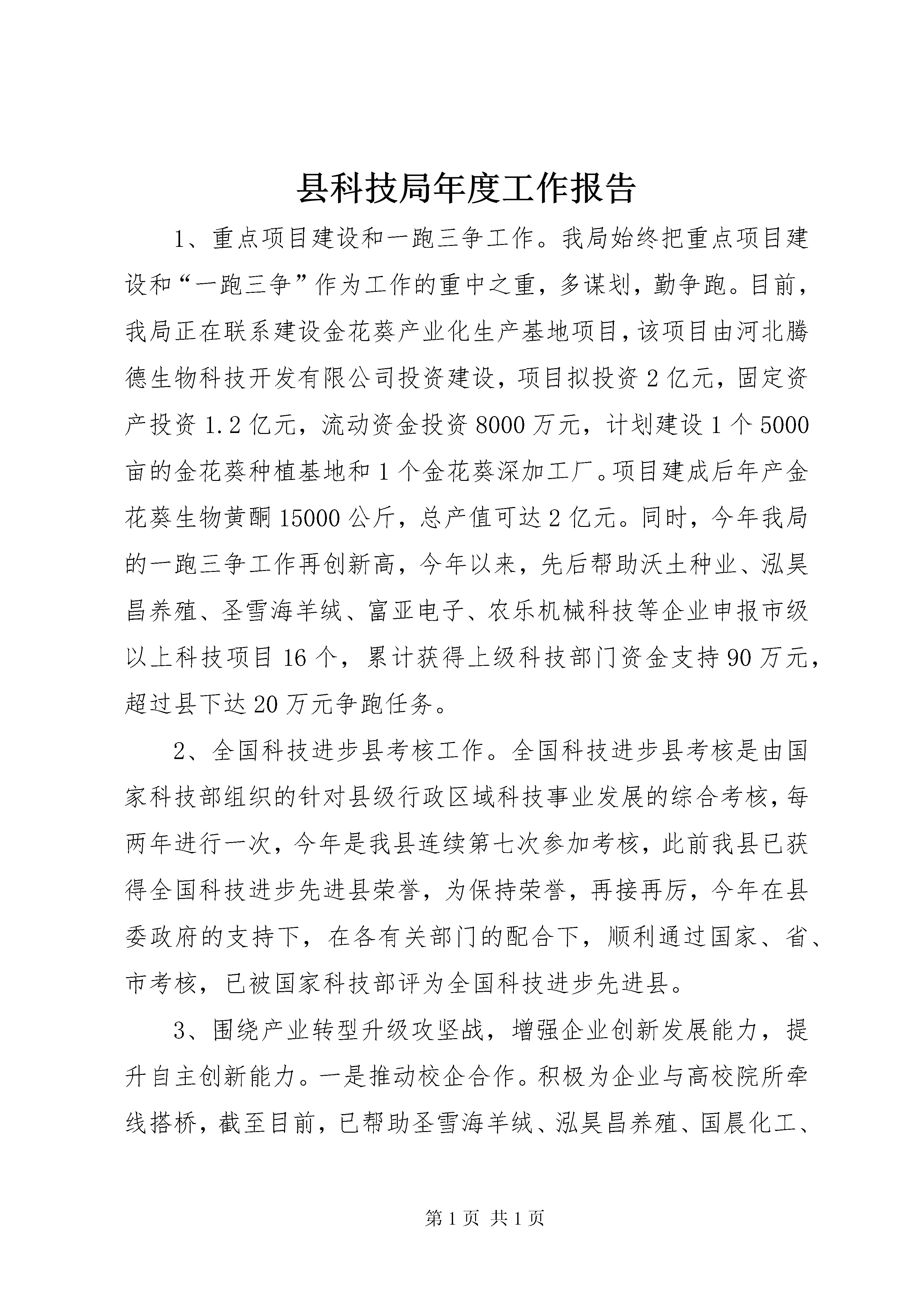 县科技局年度工作报告

1、重点项目建设和一跑三争工作。我局始终把重点项目建设和“一跑三争”作为工作的重中之重，多谋划，勤争跑。目前，我局正在联系建设金花葵产业化生产基地项目，该项目由河北腾德生物科技开发有限公司投资建设，项目拟投资2亿元，固定资产投资1.2亿元，流动资金投资8000万元，计划建设1个5000亩的金花葵种植基地和1个金花葵深加工厂。项目建成后年产金花葵生物黄酮15000公斤，总产值可达2亿元。同时，今年我局的一跑三争工作再创新高，今年以来，先后帮助沃土种业、泓昊昌养殖、圣雪海羊绒、富亚电子、农乐机械科技等企业申报市级以上科技项目16个，累计获得上级科技部门资金支持90万元，超过县下达20万元争跑任务。

2、全国科技进步县考核工作。全国科技进步县考核是由国家科技部组织的针对县级行政区域科技事业发展的综合考核，每两年进行一次，今年是我县连续第七次参加考核，此前我县已获得全国科技进步先进县荣誉，为保持荣誉，再接再厉，今年在县委政府的支持下，在各有关部门的配合下，顺利通过国家、省、市考核，已被国家科技部评为全国科技进步先进县。

3、围绕产业转型升级攻坚战，增强企业创新发展能力，提升自主创新能力。一是推动校企合作。积极为企业与高校院所牵线搭桥，截至目前，已帮助圣雪海羊绒、泓昊昌养殖、国晨化工、

第1页 共1页